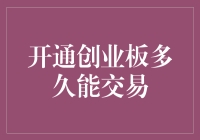 开通创业板多久能交易